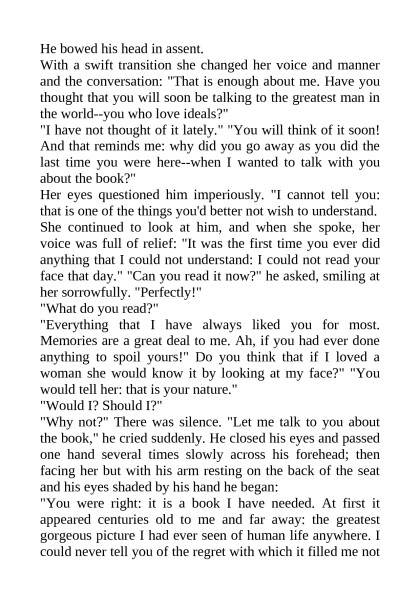 He bowed his head in assent.
With a swift transition she changed her voice and manner and the conversation: "That is enough about me. Have you thought that you will soon be talking to the greatest man in the world--you who love ideals?"
"I have not thought of it lately." "You will think of it soon! And that reminds me: why did you go away as you did the last time you were here--when I wanted to talk with you about the book?"
Her eyes questioned him imperiously. "I cannot tell you: that is one of the things you'd better not wish to understand.
She continued to look at him, and when she spoke, her voice was full of relief: "It was the first time you ever did anything that I could not understand: I could not read your face that day." "Can you read it now?" he asked, smiling at her sorrowfully. "Perfectly!"
"What do you read?"
"Everything that I have always liked you for most. Memories are a great deal to me. Ah, if you had ever done anything to spoil yours!" Do you think that if I loved a woman she would know it by looking at my face?" "You would tell her: that is your nature."
"Would I? Should I?"
"Why not?" There was silence. "Let me talk to you about the book," he cried suddenly. He closed his eyes and passed one hand several times slowly across his forehead; then facing her but with his arm resting on the back of the seat and his eyes shaded by his hand he began:
"You were right: it is a book I have needed. At first it appeared centuries old to me and far away: the greatest gorgeous picture I had ever seen of human life anywhere. I could never tell you of the regret with which it filled me not